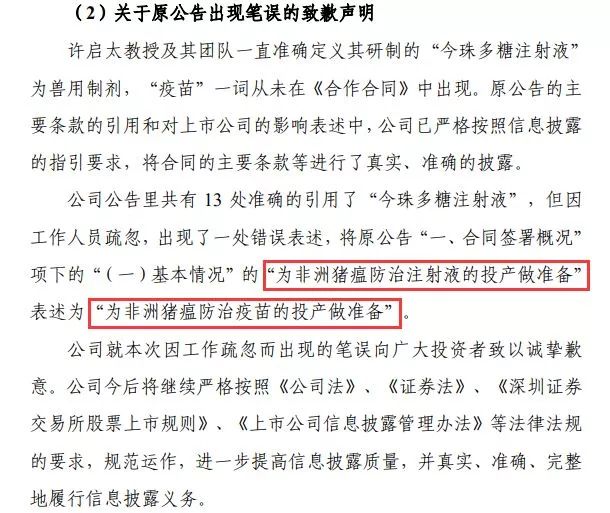 （2）关于原公告出现笔误的致歉声明

许启太教授及其团队一直准确定义其研制的“今珠多糖注射液”为兽用制剂，“疫苗”一词从未在《合作合同》中出现。原公告的主要条款的引用和对上市公司的影响表述中，公司已严格按照信息披露的指引要求，将合同的主要条款等进行了真实、准确的披露。

公司公告里共有 13 处准确的引用了“今珠多糖注射液”，但因工作人员疏忽，出现了一处错误表述，将原公告“一、合同签署概况”项下的“（一）基本情况”的“为非洲猪瘟防治注射液的投产做准备”表述为“为非洲猪瘟防治疫苗的投产做准备”。

公司就本次因工作疏忽而出现的笔误向广大投资者致以诚挚歉意。公司今后将继续严格按照《公司法》、《证券法》、《深圳证券交易所股票上市规则》、《上市公司信息披露管理办法》等法律法规的要求，规范运作，进一步提高信息披露质量，并真实、准确、完整地履行信息披露义务。